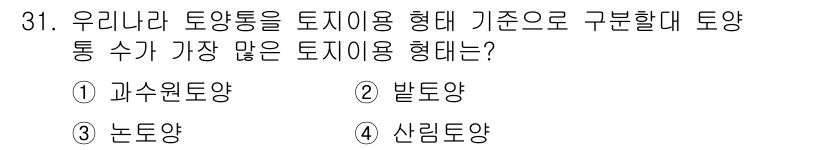 31. 우리나라 토양통을 토지이용 형태 기준으로 구분할대 토양통 수가 가장 많은 토지이용 형태는?

① 과수원토양
② 밭토양
③ 논토양
④ 산림토양